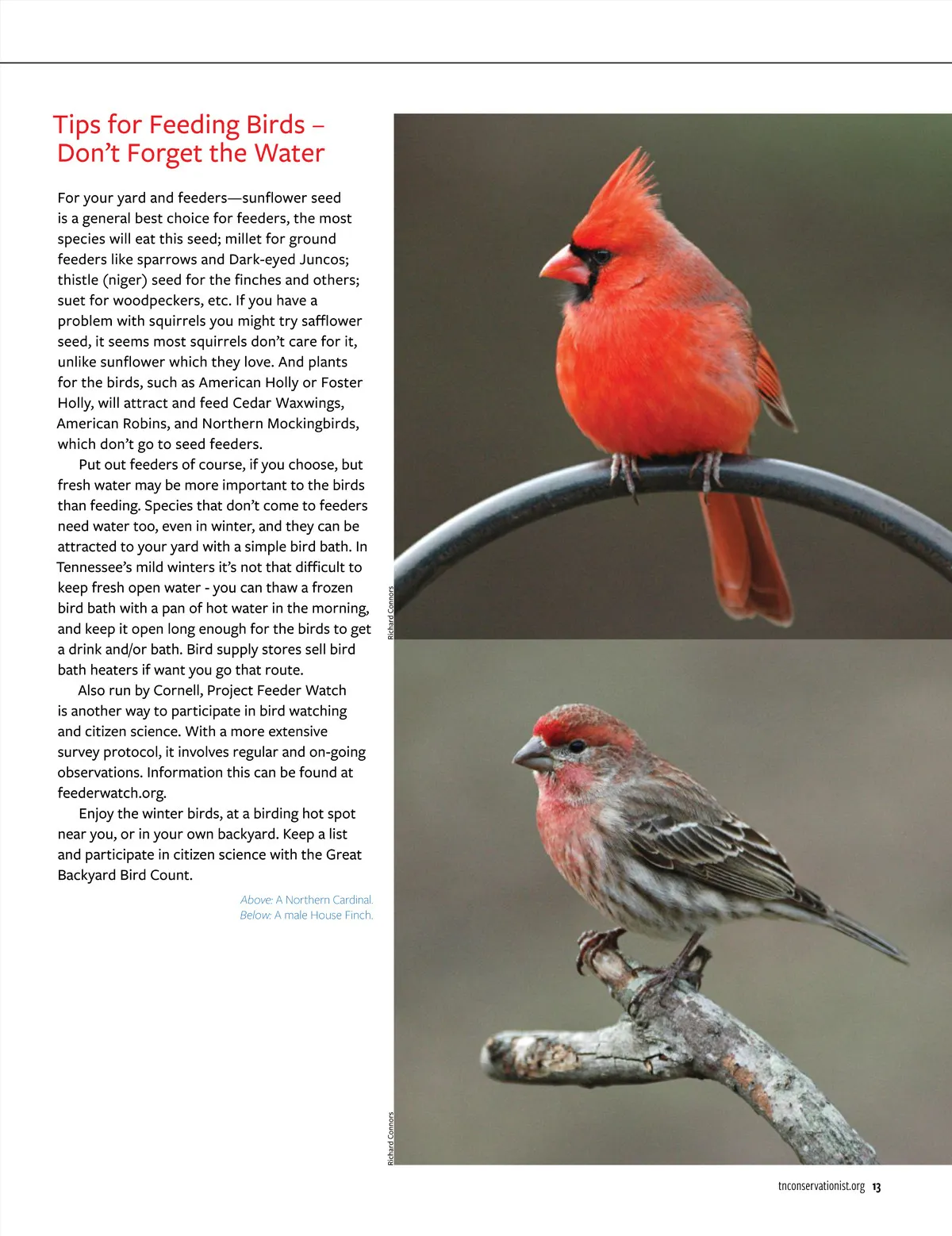 Tips for Feeding Birds – Don't Forget the Water

For your yard and feeders—sunflower seed is a general best choice for feeders, the most species will eat this seed; millet for ground feeders like sparrows and Dark-eyed Juncos; thistle (niger) seed for the finches and others; suet for woodpeckers, etc. If you have a problem with squirrels you might try safflower seed, it seems most squirrels don't care for it, unlike sunflower which they love. And plants for the birds, such as American Holly or Foster Holly, will attract and feed Cedar Waxwings, American Robins, and Northern Mockingbirds, which don't go to seed feeders.

Put out feeders of course, if you choose, but fresh water may be more important to the birds than feeding. Species that don't come to feeders need water too, even in winter, and they can be attracted to your yard with a simple bird bath. In Tennessee's mild winters it's not that difficult to keep fresh open water - you can thaw a frozen bird bath with a pan of hot water in the morning, and keep it open long enough for the birds to get a drink and/or bath. Bird supply stores sell bird bath heaters if want you go that route.

Also run by Cornell, Project Feeder Watch is another way to participate in bird watching and citizen science. With a more extensive survey protocol, it involves regular and on-going observations. Information this can be found at feederwatch.org.

Enjoy the winter birds, at a birding hot spot near you, or in your own backyard. Keep a list and participate in citizen science with the Great Backyard Bird Count.

Above: A Northern Cardinal.
Below: A male House Finch.

Richard Connors

Richard Connors

tnconservationist.org 13